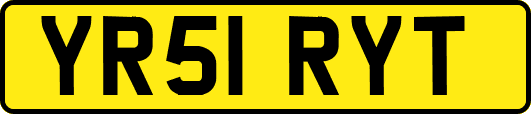 YR51 RYT